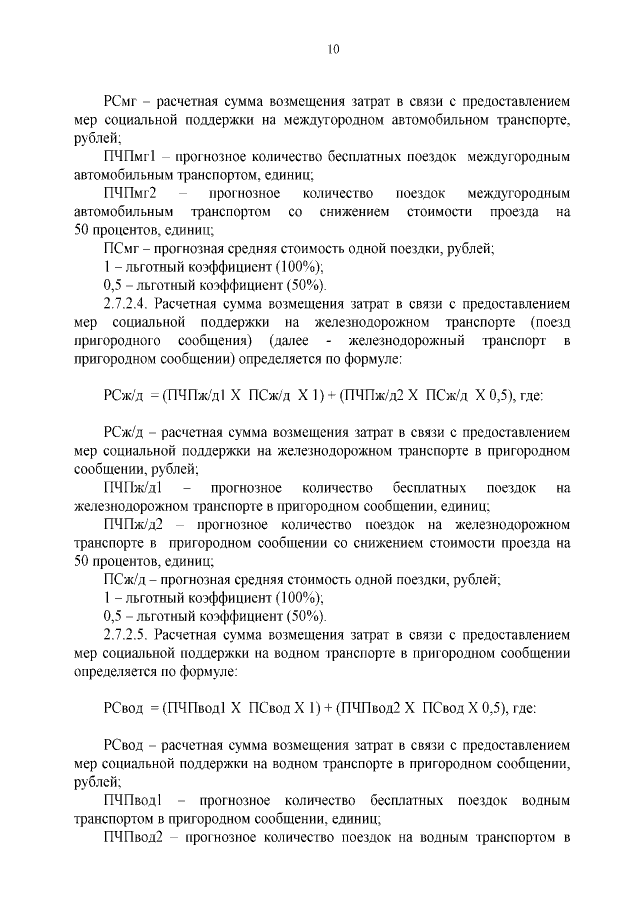 10

РСмг – расчетная сумма возмещения затрат в связи с предоставлением мер социальной поддержки на междугородном автомобильном транспорте, рублей;

ПЧПмг1 – прогнозное количество бесплатных поездок междугородным автомобильным транспортом, единиц;

ПЧПмг2 – прогнозное количество поездок междугородным автомобильным транспортом со снижением стоимости проезда на 50 процентов, единиц;

ПСмг – прогнозная средняя стоимость одной поездки, рублей;

1 – льготный коэффициент (100%);

0,5 – льготный коэффициент (50%).

2.7.2.4. Расчетная сумма возмещения затрат в связи с предоставлением мер социальной поддержки на железнодорожном транспорте (поезд пригородного сообщения) (далее - железнодорожный транспорт в пригородном сообщении) определяется по формуле:

РСж/д = (ПЧПж/д1 Х ПСж/д Х 1) + (ПЧПж/д2 Х ПСж/д Х 0,5), где:

РСж/д – расчетная сумма возмещения затрат в связи с предоставлением мер социальной поддержки на железнодорожном транспорте в пригородном сообщении, рублей;

ПЧПж/д1 – прогнозное количество бесплатных поездок на железнодорожном транспорте в пригородном сообщении, единиц;

ПЧПж/д2 – прогнозное количество поездок на железнодорожном транспорте в пригородном сообщении со снижением стоимости проезда на 50 процентов, единиц;

ПСж/д – прогнозная средняя стоимость одной поездки, рублей;

1 – льготный коэффициент (100%);

0,5 – льготный коэффициент (50%).

2.7.2.5. Расчетная сумма возмещения затрат в связи с предоставлением мер социальной поддержки на водном транспорте в пригородном сообщении определяется по формуле:

РСвод = (ПЧПвод1 Х ПСвод Х 1) + (ПЧПвод2 Х ПСвод Х 0,5), где:

РСвод – расчетная сумма возмещения затрат в связи с предоставлением мер социальной поддержки на водном транспорте в пригородном сообщении, рублей;

ПЧПвод1 – прогнозное количество бесплатных поездок водным транспортом в пригородном сообщении, единиц;

ПЧПвод2 – прогнозное количество поездок на водным транспортом в